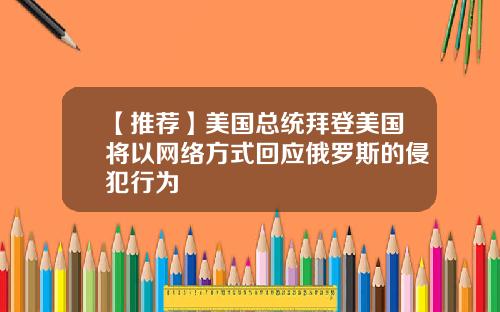 【推荐】美国总统拜登美国将以网络方式回应俄罗斯的侵犯行为